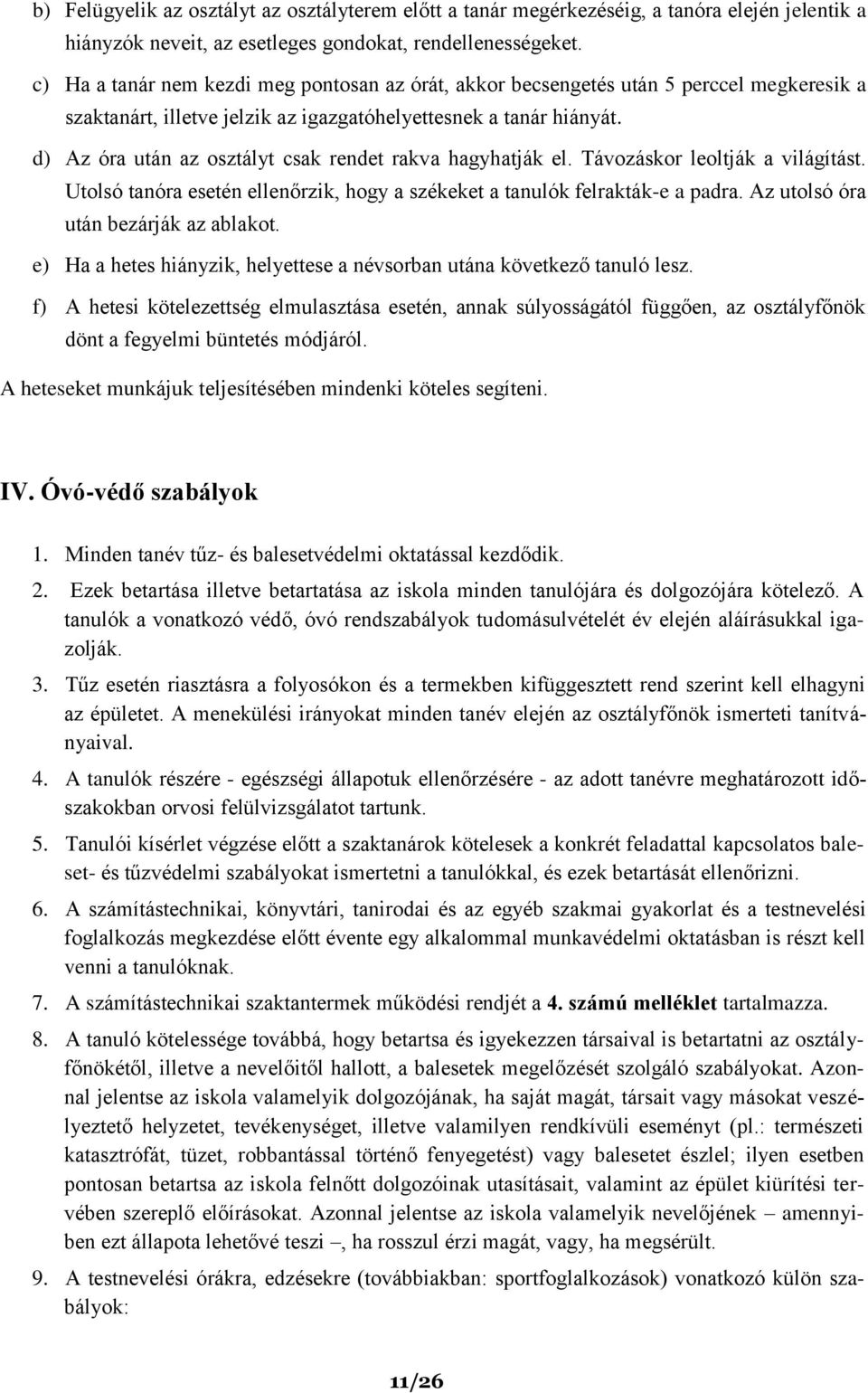 b) Felügyelik az osztályt az osztályterem előtt a tanár megérkezéséig, a tanóra elején jelentik a hiányzók neveit, az esetleges gondokat, rendellenességeket.

c) Ha a tanár nem kezdi meg pontosan az órát, akkor becsengetés után 5 perccel megkeresik a szaktanárt, illetve jelzik az igazgatóhelyettesnek a tanár hiányát.

d) Az óra után az osztályt csak rendet rakva hagyhatják el. Távozáskor leoltják a világítást. Utolsó tanóra esetén ellenőrzik, hogy a székeket a tanulók felrakták-e a padra. Az utolsó óra után bezárják az ablakot.

e) Ha a hetes hiányzik, helyettese a névsorban utána következő tanuló lesz.

f) A hetesi kötelezettség elmulasztása esetén, annak súlyosságától függően, az osztályfőnök dönt a fegyelmi büntetés módjáról.

A heteseket munkájuk teljesítésében mindenki köteles segíteni.

IV. Óvó-védő szabályok

1. Minden tanév tűz- és balesetvédelmi oktatással kezdődik.

2. Ezek betartása illetve betartatása az iskola minden tanulójára és dolgozójára kötelező. A tanulók a vonatkozó védő, óvó rendszabályok tudomásulvételét év elején aláírásukkal igazolják.

3. Tűz esetén riasztásra a folyosókon és a termekben kifüggesztett rend szerint kell elhagyni az épületet. A menekülési irányokat minden tanév elején az osztályfőnök ismerteti tanítványaival.

4. A tanulók részére - egészségi állapotuk ellenőrzésére - az adott tanévre meghatározott időszakokban orvosi felülvizsgálatot tartunk.

5. Tanulói kísérlet végzése előtt a szaktanárok kötelesek a konkrét feladattal kapcsolatos baleset- és tűzvédelmi szabályokat ismertetni a tanulókkal, és ezek betartását ellenőrizni.

6. A számítástechnikai, könyvtári, tanirodai és az egyéb szakmai gyakorlat és a testnevelési foglalkozás megkezdése előtt évente egy alkalommal munkavédelmi oktatásban is részt kell venni a tanulóknak.

7. A számítástechnikai szaktantermek működési rendjét a 4. számú melléklet tartalmazza.

8. A tanuló kötelessége továbbá, hogy betartsa és igyekezzen társaival is betartatni az osztályfőnökétől, illetve a nevelőitől hallott, a balesetek megelőzését szolgáló szabályokat. Azonnal jelentse az iskola valamelyik dolgozójának, ha saját magát, társait vagy másokat veszélyeztető helyzetet, tevékenységet, illetve valamilyen rendkívüli eseményt (pl.: természeti katasztrófát, tüzet, robbantással történő fenyegetést) vagy balesetet észlel; ilyen esetben pontosan betartsa az iskola felnőtt dolgozóinak utasításait, valamint az épület kiürítési tervében szereplő előírásokat. Azonnal jelentse az iskola valamelyik nevelőjének – amennyiben ezt állapota lehetővé teszi –, ha rosszul érzi magát, vagy, ha megsérült.

9. A testnevelési órákra, edzésekre (továbbiakban: sportfoglalkozások) vonatkozó külön szabályok:

11/26